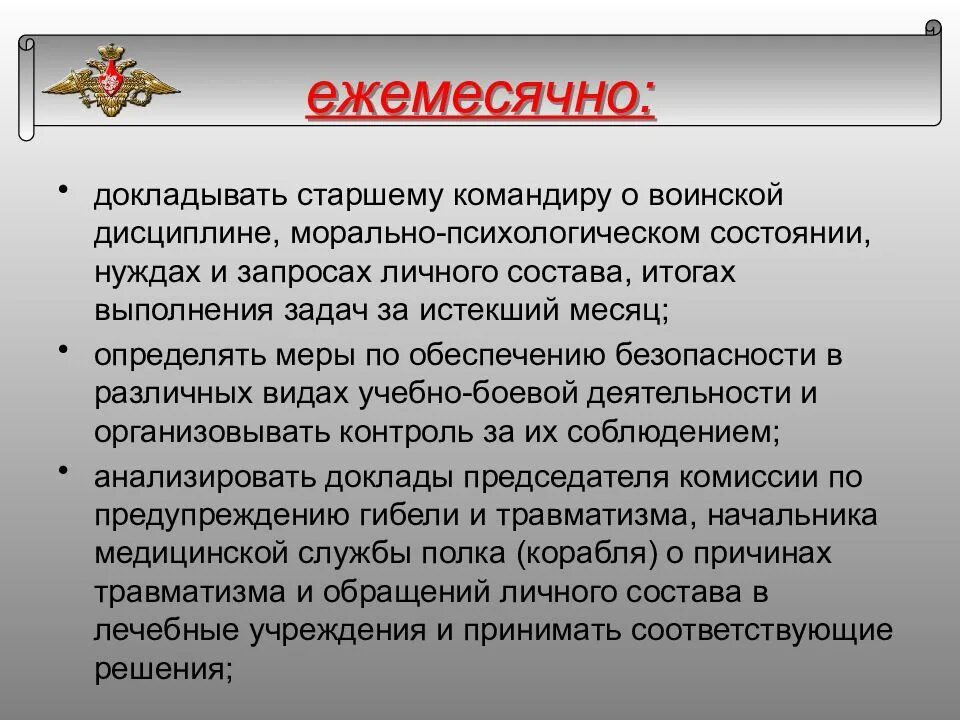 ежемесячно:

• докладывать старшему командиру о воинской дисциплине, морально-психологическом состоянии, нуждах и запросах личного состава, итогах выполнения задач за истекший месяц;

• определять меры по обеспечению безопасности в различных видах учебно-боевой деятельности и организовывать контроль за их соблюдением;

• анализировать доклады председателя комиссии по предупреждению гибели и травматизма, начальника медицинской службы полка (корабля) о причинах травматизма и обращений личного состава в лечебные учреждения и принимать соответствующие решения;